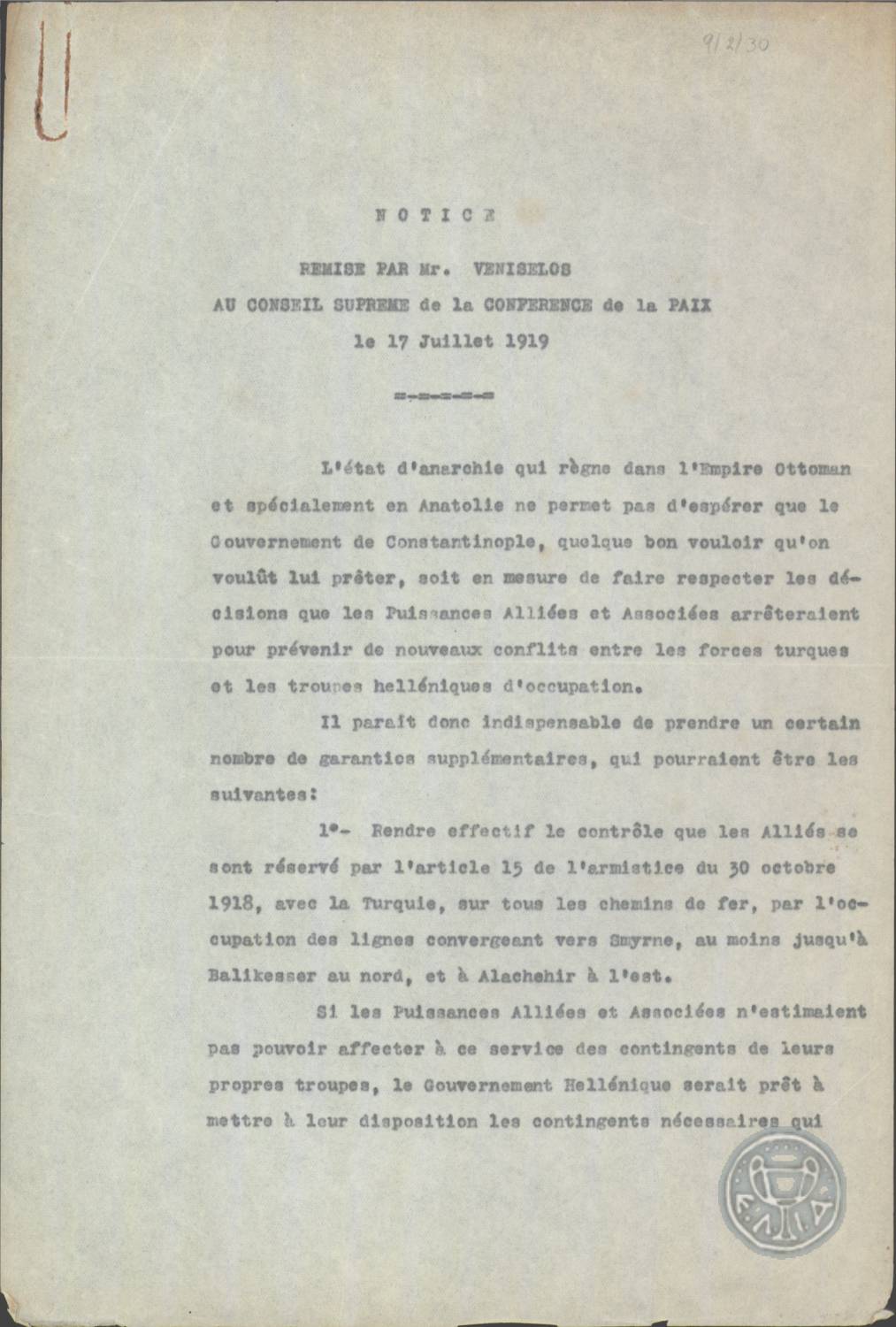 9/2/30

NOTICE

REMISE PAR Mr. VENISELOS
AU CONSEIL SUPREME de la CONFERENCE de la PAIX
le 17 Juillet 1919

=-=-=-=-=

L'état d'anarchie qui règne dans l'Empire Ottoman et spécialement en Anatolie ne permet pas d'espérer que le Gouvernement de Constantinople, quelque bon vouloir qu'on voulût lui prêter, soit en mesure de faire respecter les décisions que les Puissances Alliées et Associées arrêteraient pour prévenir de nouveaux conflits entre les forces turques et les troupes helléniques d'occupation.

Il parait donc indispensable de prendre un certain nombre de garanties supplémentaires, qui pourraient être les suivantes:

1°- Rendre effectif le contrôle que les Alliés se sont réservé par l'article 15 de l'armistice du 30 octobre 1918, avec la Turquie, sur tous les chemins de fer, par l'occupation des lignes convergeant vers Smyrne, au moins jusqu'à Balikesser au nord, et à Alachehir à l'est.

Si les Puissances Alliées et Associées n'estimaient pas pouvoir affecter à ce service des contingents de leurs propres troupes, le Gouvernement Hellénique serait prêt à mettre à leur disposition les contingents nécessaires qui

ΕΛΙΑ